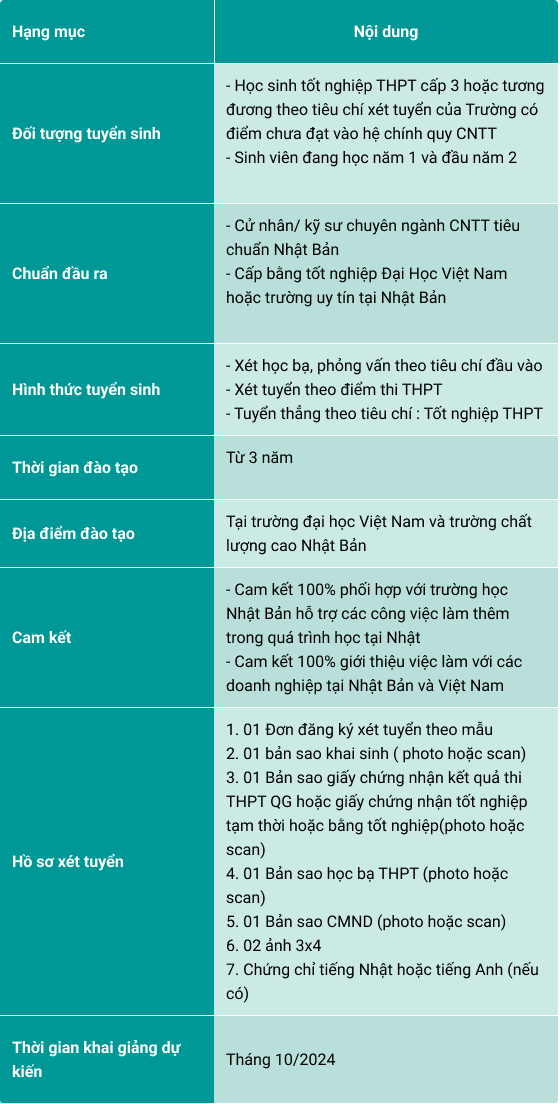 | Hạng mục | Nội dung |
|---|---|
| Đối tượng tuyển sinh | - Học sinh tốt nghiệp THPT cấp 3 hoặc tương đương theo tiêu chí xét tuyển của Trường có điểm chưa đạt vào hệ chính quy CNTT<br>- Sinh viên đang học năm 1 và đầu năm 2 |
| Chuẩn đầu ra | - Cử nhân/ kỹ sư chuyên ngành CNTT tiêu chuẩn Nhật Bản<br>- Cấp bằng tốt nghiệp Đại Học Việt Nam hoặc trường uy tín tại Nhật Bản |
| Hình thức tuyển sinh | - Xét học bạ, phỏng vấn theo tiêu chí đầu vào<br>- Xét tuyển theo điểm thi THPT<br>- Tuyển thẳng theo tiêu chí : Tốt nghiệp THPT |
| Thời gian đào tạo | Từ 3 năm |
| Địa điểm đào tạo | Tại trường đại học Việt Nam và trường chất lượng cao Nhật Bản |
| Cam kết | - Cam kết 100% phối hợp với trường học Nhật Bản hỗ trợ các công việc làm thêm trong quá trình học tại Nhật<br>- Cam kết 100% giới thiệu việc làm với các doanh nghiệp tại Nhật Bản và Việt Nam |
| Hồ sơ xét tuyển | 1. 01 Đơn đăng ký xét tuyển theo mẫu<br>2. 01 bản sao khai sinh ( photo hoặc scan)<br>3. 01 Bản sao giấy chứng nhận kết quả thi THPT QG hoặc giấy chứng nhận tốt nghiệp tạm thời hoặc bằng tốt nghiệp(photo hoặc scan)<br>4. 01 Bản sao học bạ THPT (photo hoặc scan)<br>5. 01 Bản sao CMND (photo hoặc scan)<br>6. 02 ảnh 3x4<br>7. Chứng chỉ tiếng Nhật hoặc tiếng Anh (nếu có) |
| Thời gian khai giảng dự kiến | Tháng 10/2024 |